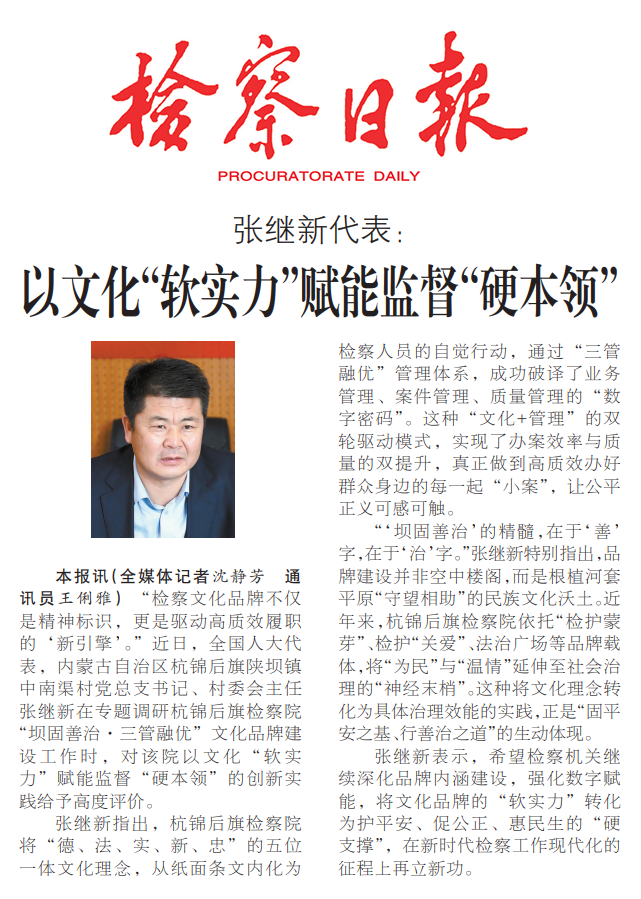 检察日报

PROCURATORATE DAILY

张继新代表：

以文化“软实力”赋能监督“硬本领”

本报讯（全媒体记者沈静芳　通讯员王俐雅）“检察文化品牌不仅是精神标识，更是驱动高质效履职的‘新引擎’。”近日，全国人大代表，内蒙古自治区杭锦后旗陕坝镇中南渠村党总支书记、村委会主任张继新在专题调研杭锦后旗检察院“坝固善治·三管融优”文化品牌建设工作时，对该院以文化“软实力”赋能监督“硬本领”的创新实践给予高度评价。

张继新指出，杭锦后旗检察院将“德、法、实、新、忠”的五位一体文化理念，从纸面条文内化为检察人员的自觉行动，通过“三管融优”管理体系，成功破译了业务管理、案件管理、质量管理的“数字密码”。这种“文化+管理”的双轮驱动模式，实现了办案效率与质量的双提升，真正做到高质效办好群众身边的每一起“小案”，让公平正义可感可触。

“‘坝固善治’的精髓，在于‘善’字，在于‘治’字。”张继新特别指出，品牌建设并非空中楼阁，而是根植河套平原“守望相助”的民族文化沃土。近年来，杭锦后旗检察院依托“检护蒙芽”、检护“关爱”、法治广场等品牌载体，将“为民”与“温情”延伸至社会治理的“神经末梢”。这种将文化理念转化为具体治理效能的实践，正是“固平安之基、行善治之道”的生动体现。

张继新表示，希望检察机关继续深化品牌内涵建设，强化数字赋能，将文化品牌的“软实力”转化为护平安、促公正、惠民生的“硬支撑”，在新时代检察工作现代化的征程上再立新功。